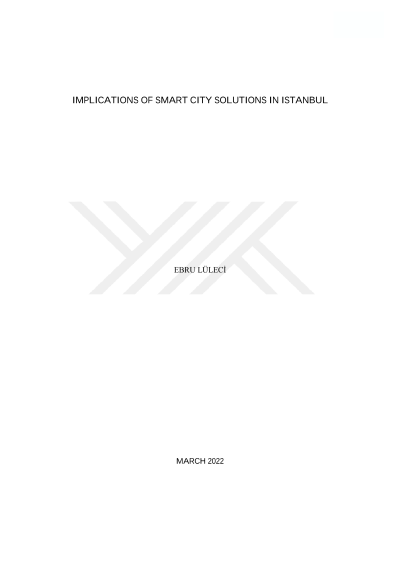 IMPLICATIONS OF SMART CITY SOLUTIONS IN ISTANBUL

EBRU LÜLECİ

MARCH 2022